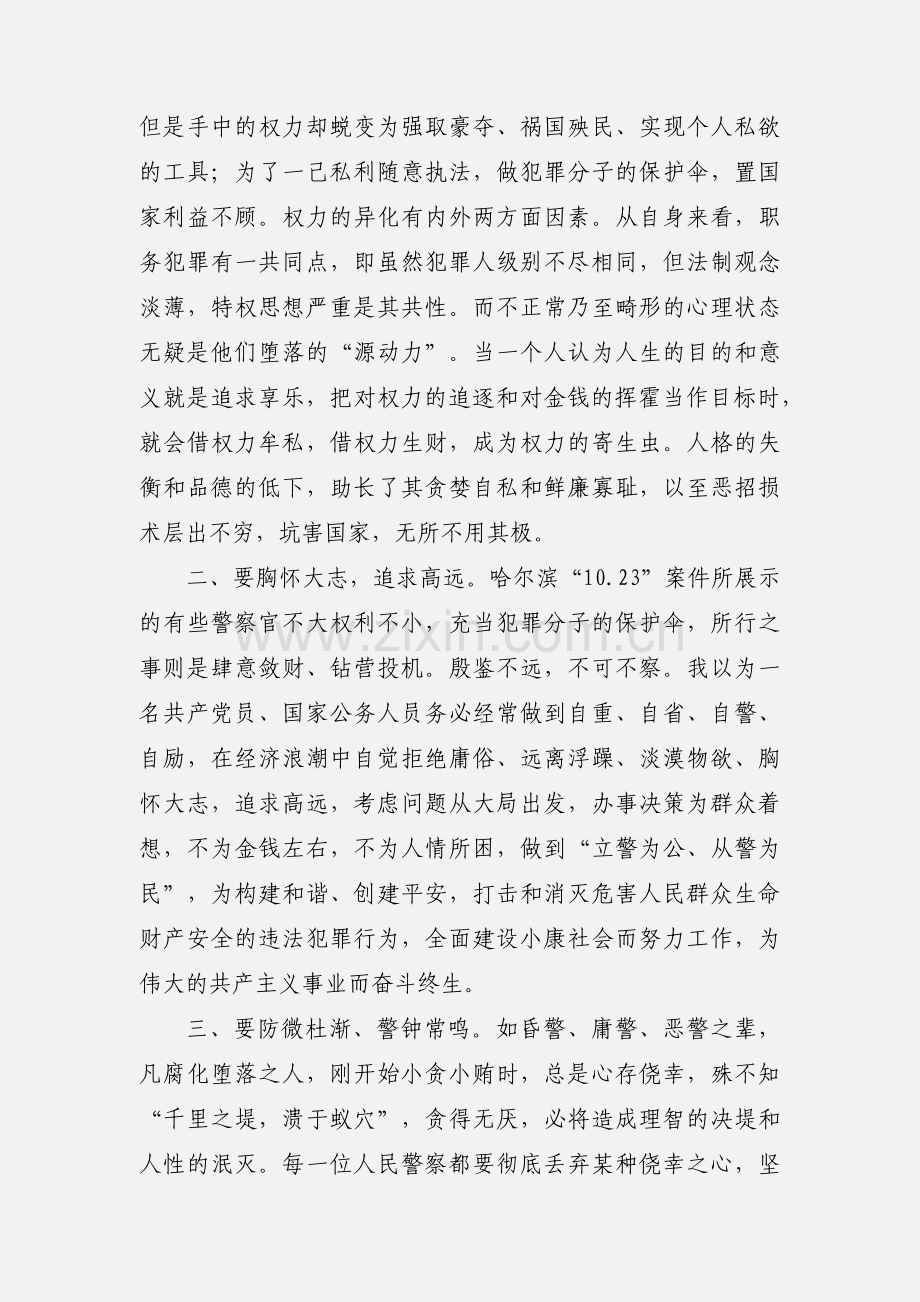 但是手中的权力却蜕变为强取豪夺、祸国殃民、实现个人私欲的工具；为了一己私利随意执法，做犯罪分子的保护伞，置国家利益不顾。权力的异化有内外两方面因素。从自身来看，职务犯罪有一共同点，即虽然犯罪人级别不尽相同，但法制观念淡薄，特权思想严重是其共性。而不正常乃至畸形的心理状态无疑是他们堕落的“源动力”。当一个人认为人生的目的和意义就是追求享乐，把对权力的追逐和对金钱的挥霍当作目标时，就会借权力牟私，借权力生财，成为权力的寄生虫。人格的失衡和品德的低下，助长了其贪婪自私和鲜廉寡耻，以至恶招损术层出不穷，坑害国家，无所不用其极。

二、要胸怀大志，追求高远。哈尔滨“10.23”案件所展示的有些警察官不大权利不小，充当犯罪分子的保护伞，所行之事则是肆意敛财、钻营投机。殷鉴不远，不可不察。我以为一名共产党员、国家公务人员务必经常做到自重、自省、自警、自励，在经济浪潮中自觉拒绝庸俗、远离浮躁、淡漠物欲、胸怀大志，追求高远，考虑问题从大局出发，办事决策为群众着想，不为金钱左右，不为人情所困，做到“立警为公、从警为民”，为构建和谐、创建平安，打击和消灭危害人民群众生命财产安全的违法犯罪行为，全面建设小康社会而努力工作，为伟大的共产主义事业而奋斗终生。

三、要防微杜渐、警钟常鸣。如昏警、庸警、恶警之辈，凡腐化堕落之人，刚开始小贪小贿时，总是心存侥幸，殊不知“千里之堤，溃于蚁穴”，贪得无厌，必将造成理智的决堤和人性的泯灭。每一位人民警察都要彻底丢弃某种侥幸之心，坚

www.zixin.com.cn